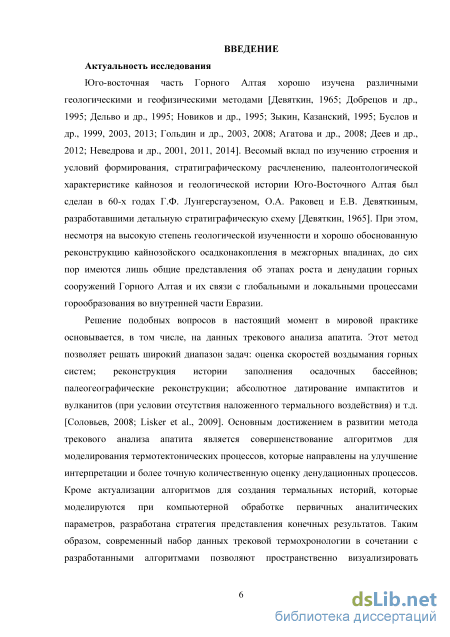 ВВЕДЕНИЕ

Актуальность исследования

Юго-восточная часть Горного Алтая хорошо изучена различными геологическими и геофизическими методами [Девяткин, 1965; Добрецов и др., 1995; Дельво и др., 1995; Новиков и др., 1995; Зыкин, Казанский, 1995; Буслов и др., 1999, 2003, 2013; Гольдин и др., 2003, 2008; Агатова и др., 2008; Деев и др., 2012; Неведрова и др., 2001, 2011, 2014]. Весомый вклад по изучению строения и условий формирования, стратиграфическому расчленению, палеонтологической характеристике кайнозоя и геологической истории Юго-Восточного Алтая был сделан в 60-х годах Г.Ф. Лунгерсгаузеном, О.А. Раковец и Е.В. Девяткиным, разработавшими детальную стратиграфическую схему [Девяткин, 1965]. При этом, несмотря на высокую степень геологической изученности и хорошо обоснованную реконструкцию кайнозойского осадконакопления в межгорных впадинах, до сих пор имеются лишь общие представления об этапах роста и денудации горных сооружений Горного Алтая и их связи с глобальными и локальными процессами горообразования во внутренней части Евразии.

Решение подобных вопросов в настоящий момент в мировой практике основывается, в том числе, на данных трекового анализа апатита. Этот метод позволяет решать широкий диапазон задач: оценка скоростей воздымания горных систем; реконструкция истории заполнения осадочных бассейнов; палеогеографические реконструкции; абсолютное датирование импактитов и вулканитов (при условии отсутствия наложенного термального воздействия) и т.д. [Соловьев, 2008; Lisker et al., 2009]. Основным достижением в развитии метода трекового анализа апатита является совершенствование алгоритмов для моделирования термотектонических процессов, которые направлены на улучшение интерпретации и более точную количественную оценку денудационных процессов. Кроме актуализации алгоритмов для создания термальных историй, которые моделируются при компьютерной обработке первичных аналитических параметров, разработана стратегия представления конечных результатов. Таким образом, современный набор данных трековой термохронологии в сочетании с разработанными алгоритмами позволяют пространственно визуализировать

6

dsLib.net
библиотека диссертаций